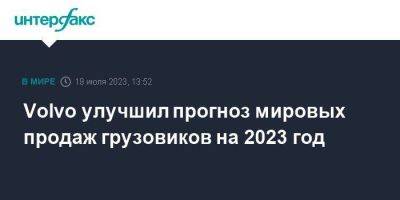 интерфакс

В МИРЕ 19 июля 2023, 13:52

Volvo улучшил прогноз мировых продаж грузовиков на 2023 год